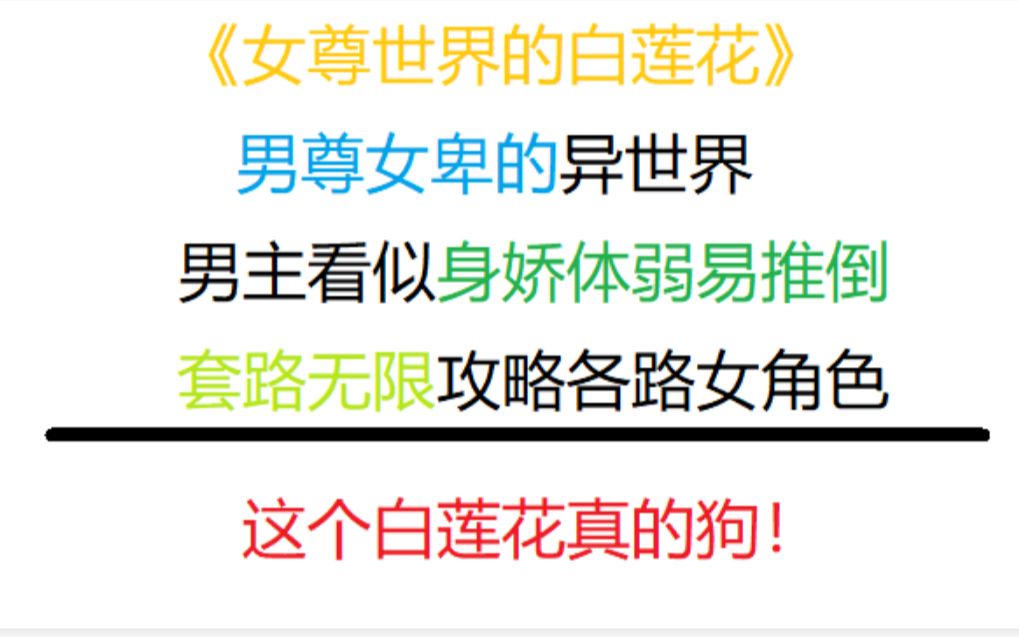 《女尊世界的白莲花》

男尊女卑的异世界

男主看似身娇体弱易推倒

套路无限攻略各路女角色

这个白莲花真的狗！